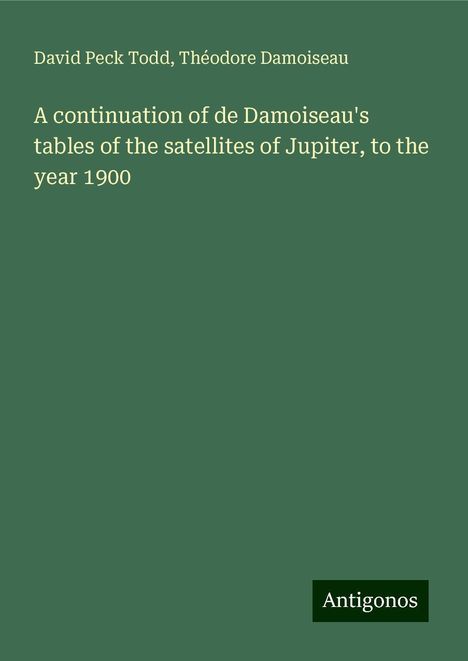 David Peck Todd, Théodore Damoiseau

A continuation of de Damoiseau's tables of the satellites of Jupiter, to the year 1900

Antigonos